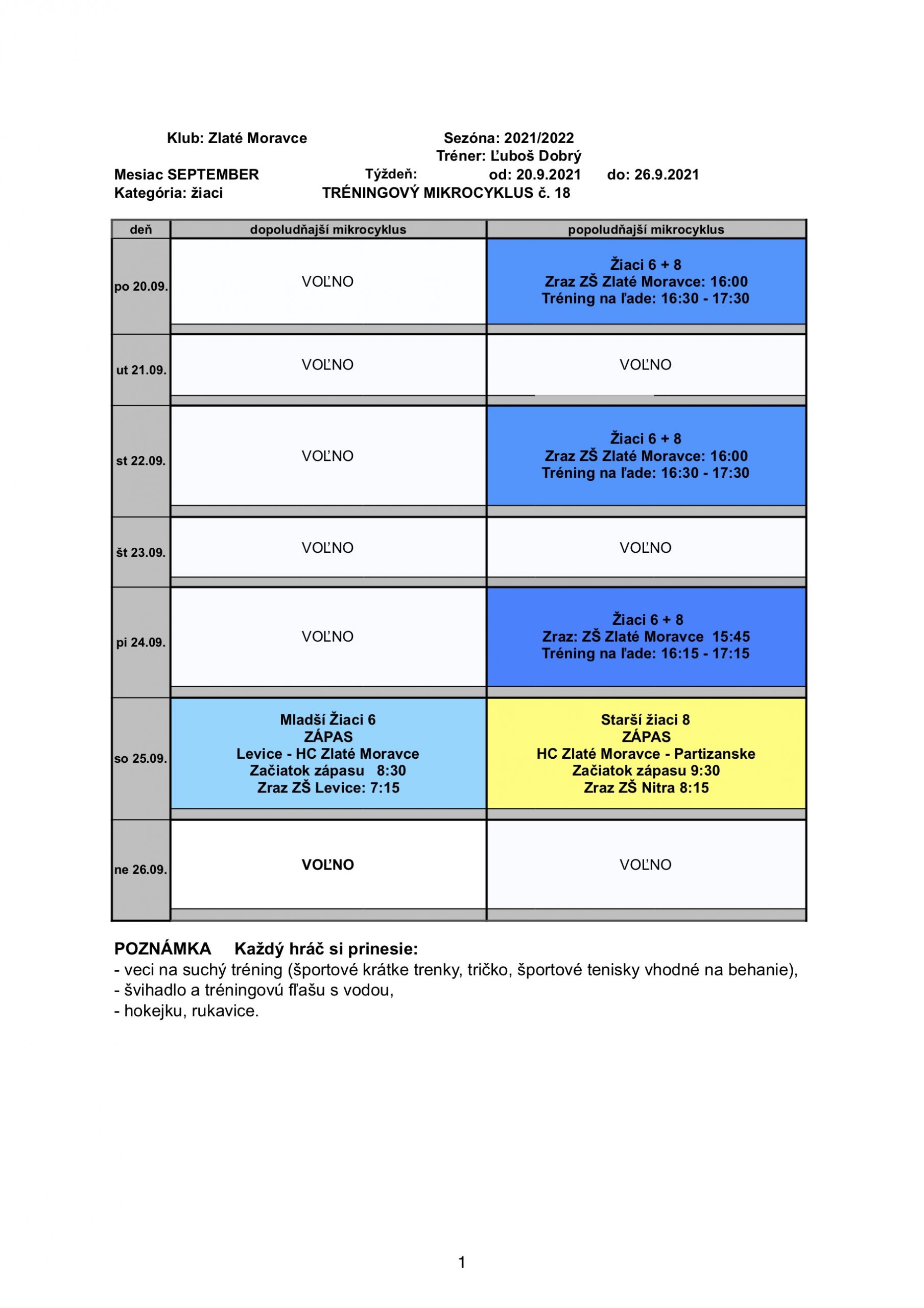 Klub: Zlaté Moravce Sezóna: 2021/2022
Tréner: Ľuboš Dobrý
Mesiac SEPTEMBER Týždeň: od: 20.9.2021 do: 26.9.2021
Kategória: žiaci TRÉNINGOVÝ MIKROCYKLUS č. 18

| deň | dopoludňajší mikrocyklus | popoludňajší mikrocyklus |
|---|---|---|
| po 20.09. | VOĽNO | Žiaci 6 + 8 Zraz ZŠ Zlaté Moravce: 16:00 Tréning na ľade: 16:30 - 17:30 |
| ut 21.09. | VOĽNO | VOĽNO |
| st 22.09. | VOĽNO | Žiaci 6 + 8 Zraz ZŠ Zlaté Moravce: 16:00 Tréning na ľade: 16:30 - 17:30 |
| št 23.09. | VOĽNO | VOĽNO |
| pi 24.09. | VOĽNO | Žiaci 6 + 8 Zraz: ZŠ Zlaté Moravce 15:45 Tréning na ľade: 16:15 - 17:15 |
| so 25.09. | Mladší Žiaci 6 ZÁPAS Levice - HC Zlaté Moravce Začiatok zápasu 8:30 Zraz ZŠ Levice: 7:15 | Starší žiaci 8 ZÁPAS HC Zlaté Moravce - Partizanske Začiatok zápasu 9:30 Zraz ZŠ Nitra 8:15 |
| ne 26.09. | VOĽNO | VOĽNO |

POZNÁMKA Každý hráč si prinesie:
- veci na suchý tréning (športové krátke trenky, tričko, športové tenisky vhodné na behanie),
- švihadlo a tréningovú fľašu s vodou,
- hokejku, rukavice.

1